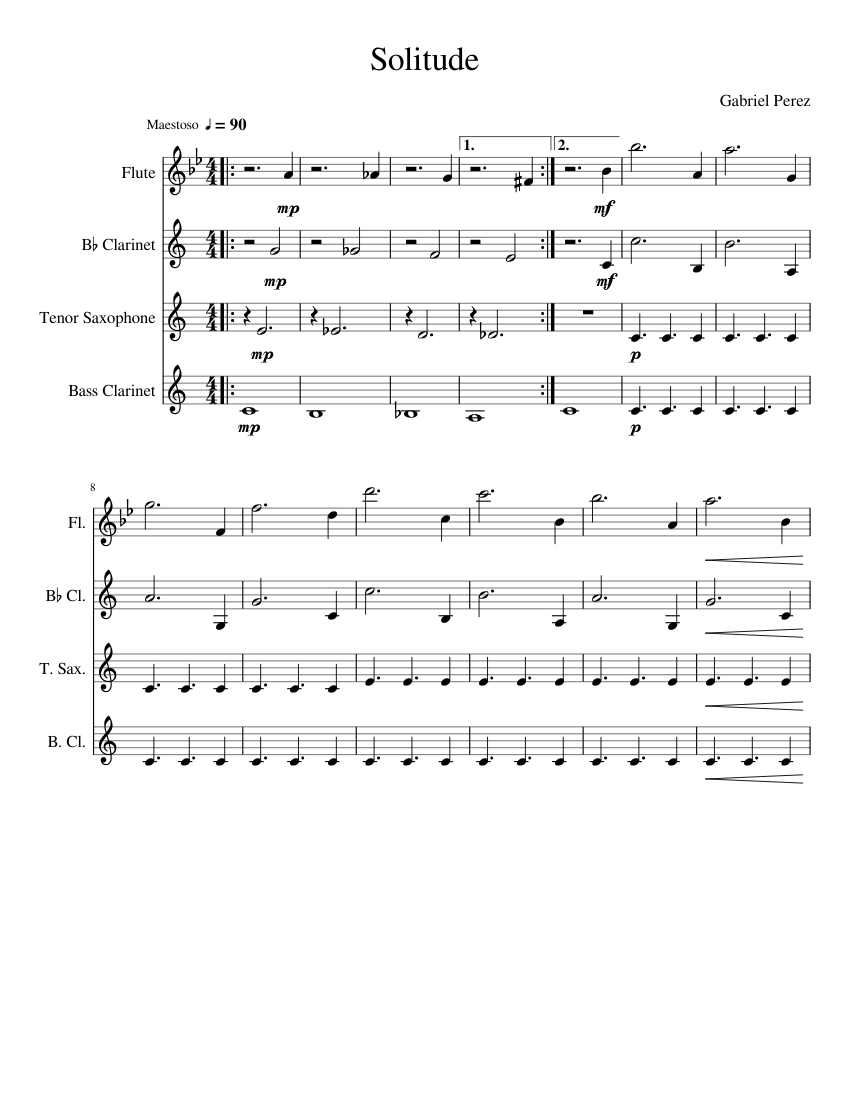 Solitude

Gabriel Perez

Maestoso ♩ = 90

1.
2.

Flute
mp
mf

B♭ Clarinet
mp
mf

Tenor Saxophone
mp
p

Bass Clarinet
mp
p

8

Fl.

B♭ Cl.

T. Sax.

B. Cl.